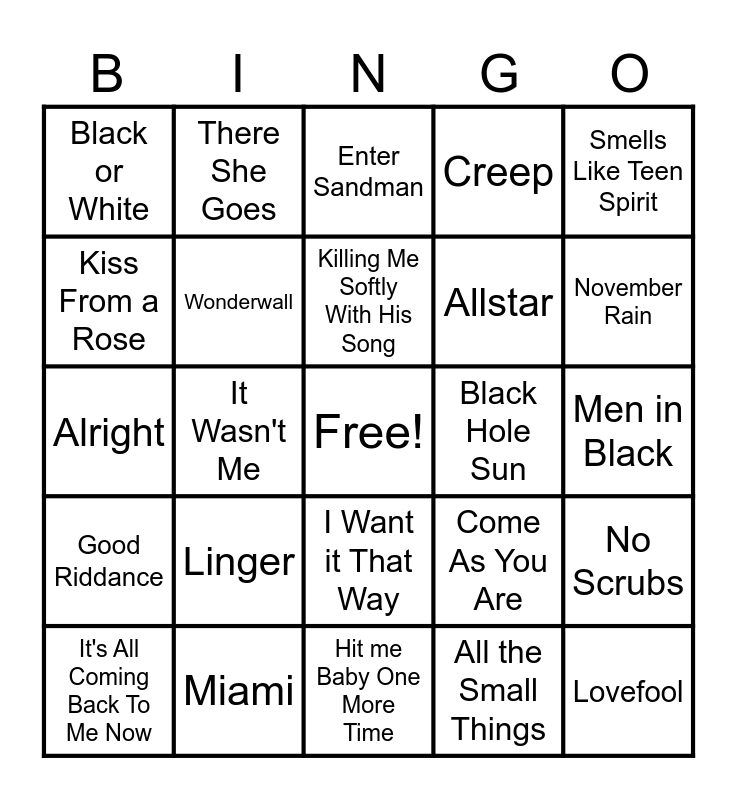 | B | I | N | G | O |
|---|---|---|---|---|
| Black or White | There She Goes | Enter Sandman | Creep | Smells Like Teen Spirit |
| Kiss From a Rose | Wonderwall | Killing Me Softly With His Song | Allstar | November Rain |
| Alright | It Wasn't Me | Free! | Black Hole Sun | Men in Black |
| Good Riddance | Linger | I Want it That Way | Come As You Are | No Scrubs |
| It's All Coming Back To Me Now | Miami | Hit me Baby One More Time | All the Small Things | Lovefool |